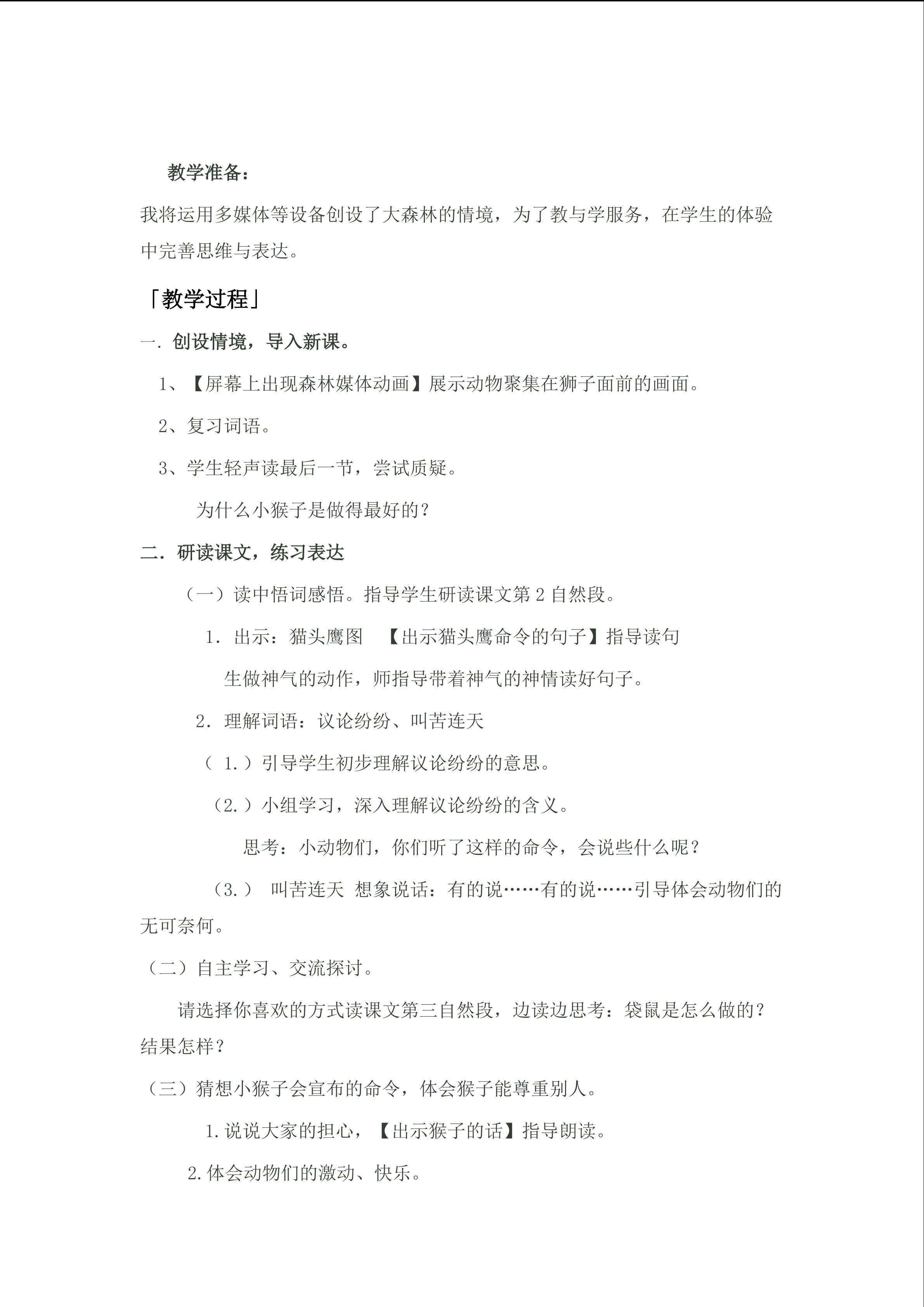 教学准备：

我将运用多媒体等设备创设了大森林的情境，为了教与学服务，在学生的体验中完善思维与表达。

「教学过程」

一.创设情境，导入新课。

1、【屏幕上出现森林媒体动画】展示动物聚集在狮子面前的画面。

2、复习词语。

3、学生轻声读最后一节，尝试质疑。

为什么小猴子是做得最好的？

二．研读课文，练习表达

（一）读中悟词感悟。指导学生研读课文第2自然段。

1．出示：猫头鹰图 【出示猫头鹰命令的句子】指导读句

生做神气的动作，师指导带着神气的神情读好句子。

2．理解词语：议论纷纷、叫苦连天

（1.）引导学生初步理解议论纷纷的意思。

（2.）小组学习，深入理解议论纷纷的含义。

思考：小动物们，你们听了这样的命令，会说些什么呢？

（3.） 叫苦连天 想象说话：有的说……有的说……引导体会动物们的无可奈何。

（二）自主学习、交流探讨。

请选择你喜欢的方式读课文第三自然段，边读边思考：袋鼠是怎么做的？结果怎样？

（三）猜想小猴子会宣布的命令，体会猴子能尊重别人。

1.说说大家的担心，【出示猴子的话】指导朗读。

2.体会动物们的激动、快乐。